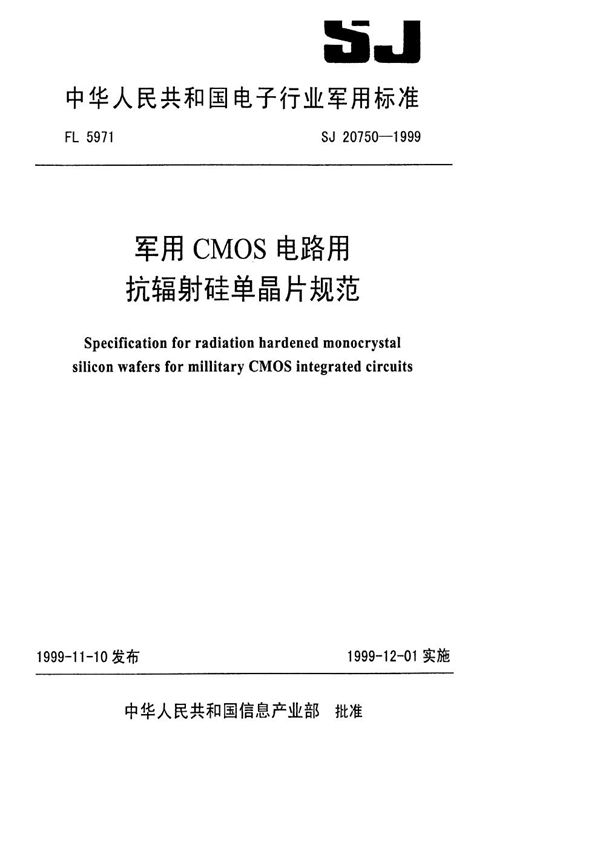 SJ

中华人民共和国电子行业军用标准

FL 5971 SJ 20750—1999

军用 CMOS 电路用
抗辐射硅单晶片规范

Specification for radiation hardened monocrystal silicon wafers for millitary CMOS integrated circuits

1999-11-10 发布 1999-12-01 实施

中华人民共和国信息产业部 批准